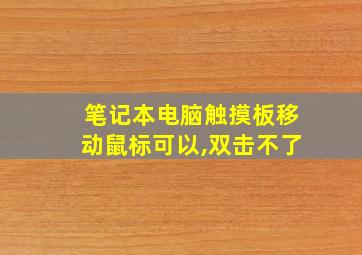 笔记本电脑触摸板移动鼠标可以,双击不了